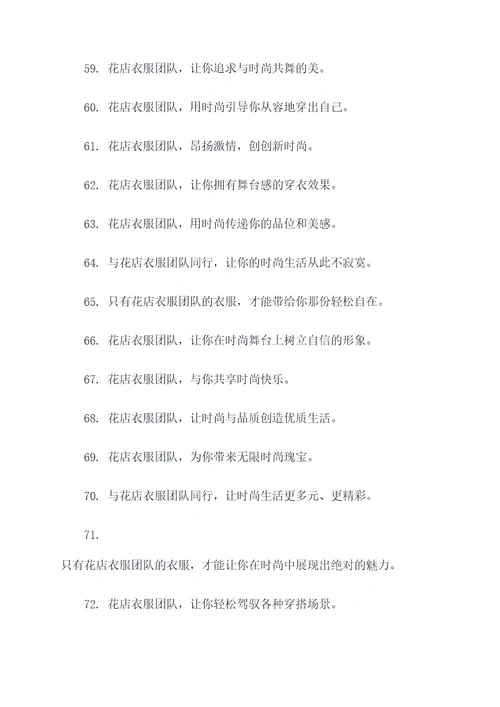 59. 花店衣服团队，让你追求与时尚共舞的美。

60. 花店衣服团队，用时尚引导你从容地穿出自己。

61. 花店衣服团队，昂扬激情，创创新时尚。

62. 花店衣服团队，让你拥有舞台感的穿衣效果。

63. 花店衣服团队，用时尚传递你的品位和美感。

64. 与花店衣服团队同行，让你的时尚生活从此不寂寞。

65. 只有花店衣服团队的衣服，才能带给你那份轻松自在。

66. 花店衣服团队，让你在时尚舞台上树立自信的形象。

67. 花店衣服团队，与你共享时尚快乐。

68. 花店衣服团队，让时尚与品质创造优质生活。

69. 花店衣服团队，为你带来无限时尚瑰宝。

70. 与花店衣服团队同行，让时尚生活更多元、更精彩。

71.

只有花店衣服团队的衣服，才能让你在时尚中展现出绝对的魅力。

72. 花店衣服团队，让你轻松驾驭各种穿搭场景。